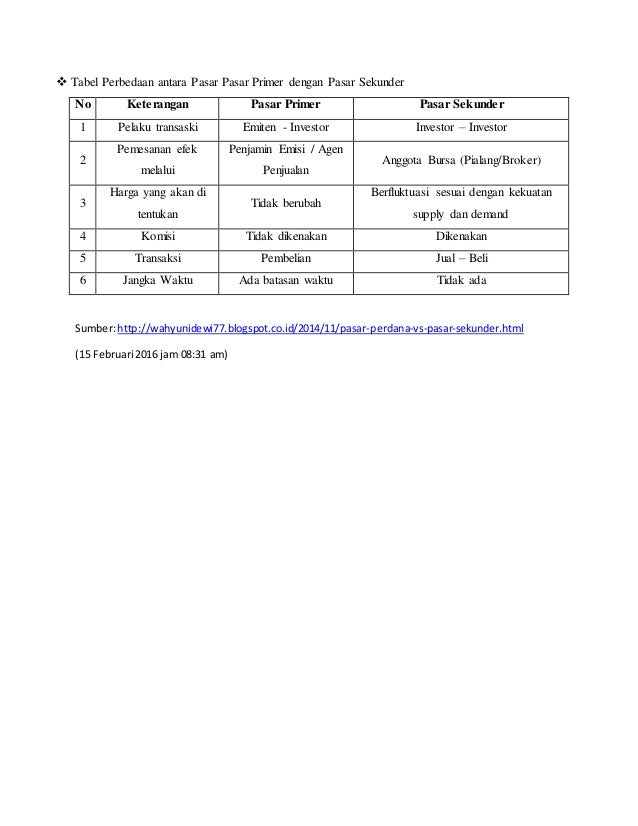 ❖ Tabel Perbedaan antara Pasar Pasar Primer dengan Pasar Sekunder

| No | Keterangan | Pasar Primer | Pasar Sekunder |
|---|---|---|---|
| 1 | Pelaku transaski | Emiten - Investor | Investor – Investor |
| 2 | Pemesanan efek melalui | Penjamin Emisi / Agen Penjualan | Anggota Bursa (Pialang/Broker) |
| 3 | Harga yang akan di tentukan | Tidak berubah | Berfluktuasi sesuai dengan kekuatan supply dan demand |
| 4 | Komisi | Tidak dikenakan | Dikenakan |
| 5 | Transaksi | Pembelian | Jual – Beli |
| 6 | Jangka Waktu | Ada batasan waktu | Tidak ada |

Sumber: http://wahyunidewi77.blogspot.co.id/2014/11/pasar-perdana-vs-pasar-sekunder.html

(15 Februari 2016 jam 08:31 am)